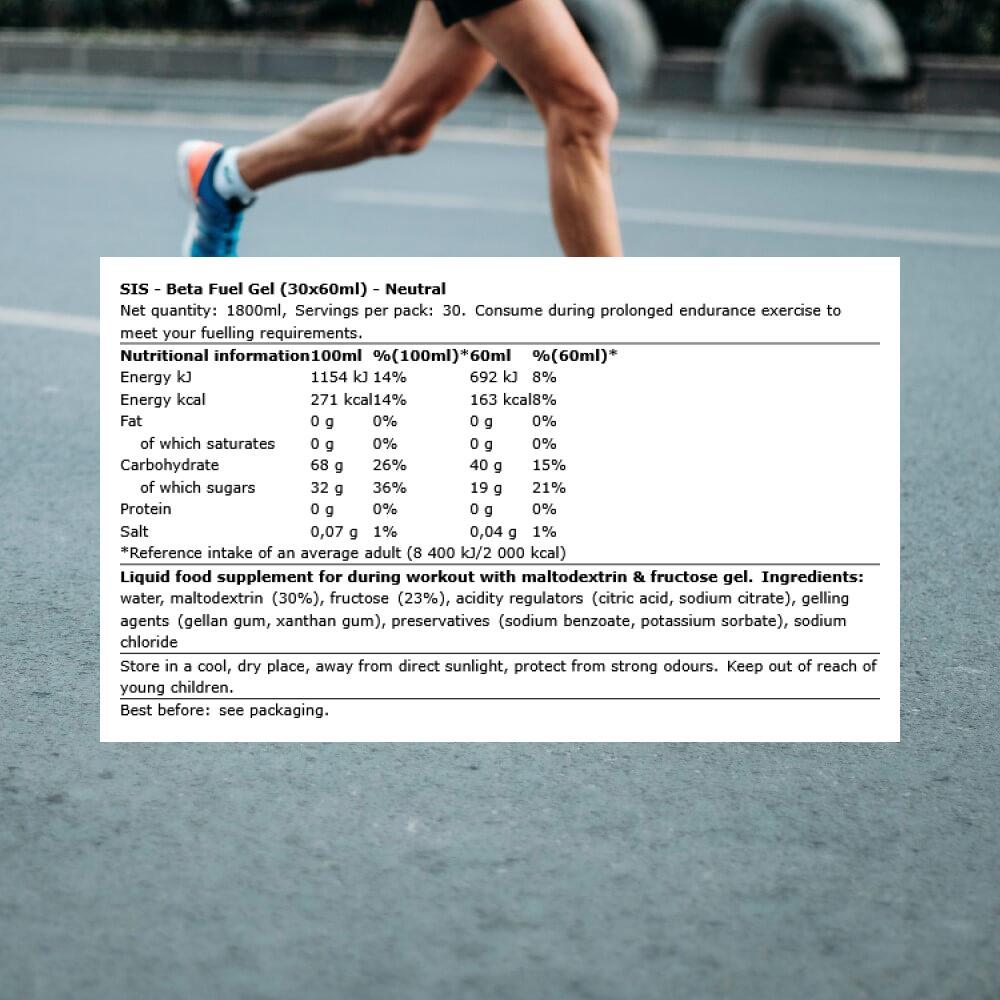 SIS - Beta Fuel Gel (30x60ml) - Neutral
Net quantity: 1800ml, Servings per pack: 30. Consume during prolonged endurance exercise to meet your fuelling requirements.

| Nutritional information | 100ml | %(100ml)* | 60ml | %(60ml)* |
|---|---|---|---|---|
| Energy kJ | 1154 kJ | 14% | 692 kJ | 8% |
| Energy kcal | 271 kcal | 14% | 163 kcal | 8% |
| Fat | 0 g | 0% | 0 g | 0% |
| of which saturates | 0 g | 0% | 0 g | 0% |
| Carbohydrate | 68 g | 26% | 40 g | 15% |
| of which sugars | 32 g | 36% | 19 g | 21% |
| Protein | 0 g | 0% | 0 g | 0% |
| Salt | 0,07 g | 1% | 0,04 g | 1% |

*Reference intake of an average adult (8 400 kJ/2 000 kcal)

Liquid food supplement for during workout with maltodextrin & fructose gel. Ingredients: water, maltodextrin (30%), fructose (23%), acidity regulators (citric acid, sodium citrate), gelling agents (gellan gum, xanthan gum), preservatives (sodium benzoate, potassium sorbate), sodium chloride

Store in a cool, dry place, away from direct sunlight, protect from strong odours. Keep out of reach of young children.

Best before: see packaging.